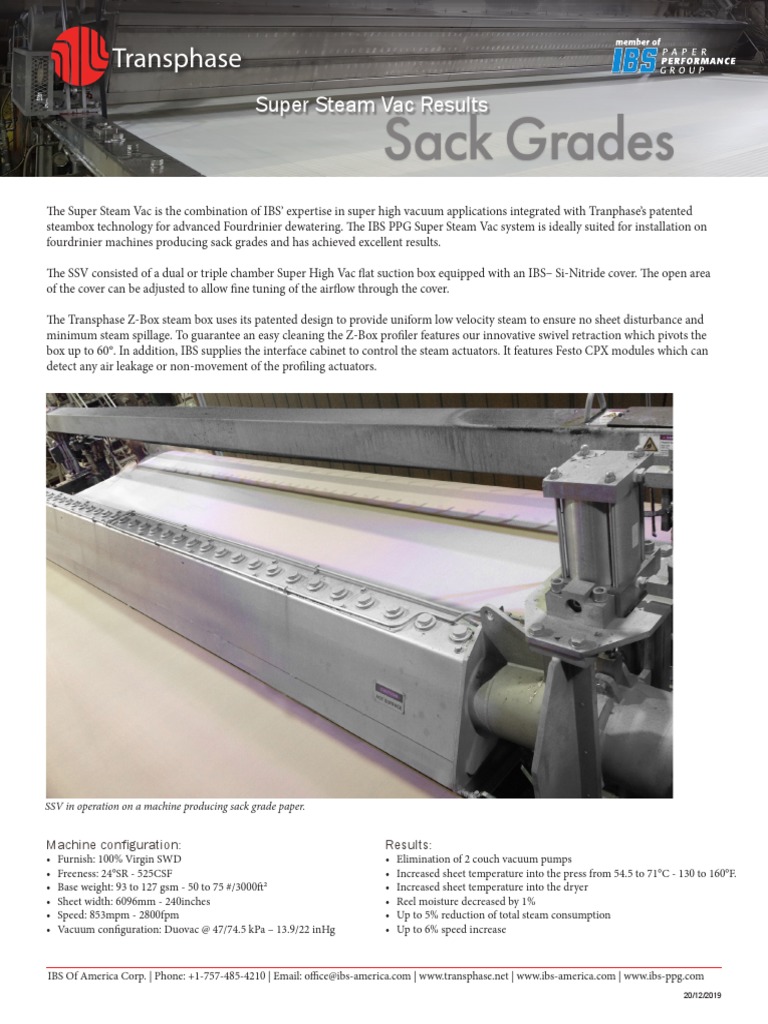 Transphase

member of IBS PAPER PERFORMANCE GROUP

Super Steam Vac Results

Sack Grades

The Super Steam Vac is the combination of IBS' expertise in super high vacuum applications integrated with Tranphase's patented steambox technology for advanced Fourdrinier dewatering. The IBS PPG Super Steam Vac system is ideally suited for installation on fourdrinier machines producing sack grades and has achieved excellent results.

The SSV consisted of a dual or triple chamber Super High Vac flat suction box equipped with an IBS– Si-Nitride cover. The open area of the cover can be adjusted to allow fine tuning of the airflow through the cover.

The Transphase Z-Box steam box uses its patented design to provide uniform low velocity steam to ensure no sheet disturbance and minimum steam spillage. To guarantee an easy cleaning the Z-Box profiler features our innovative swivel retraction which pivots the box up to 60°. In addition, IBS supplies the interface cabinet to control the steam actuators. It features Festo CPX modules which can detect any air leakage or non-movement of the profiling actuators.

SSV in operation on a machine producing sack grade paper.

Machine configuration:
• Furnish: 100% Virgin SWD
• Freeness: 24°SR - 525CSF
• Base weight: 93 to 127 gsm - 50 to 75 #/3000ft²
• Sheet width: 6096mm - 240inches
• Speed: 853mpm - 2800fpm
• Vacuum configuration: Duovac @ 47/74.5 kPa – 13.9/22 inHg

Results:
• Elimination of 2 couch vacuum pumps
• Increased sheet temperature into the press from 54.5 to 71°C - 130 to 160°F.
• Increased sheet temperature into the dryer
• Reel moisture decreased by 1%
• Up to 5% reduction of total steam consumption
• Up to 6% speed increase

IBS Of America Corp. | Phone: +1-757-485-4210 | Email: office@ibs-america.com | www.transphase.net | www.ibs-america.com | www.ibs-ppg.com

20/12/2019